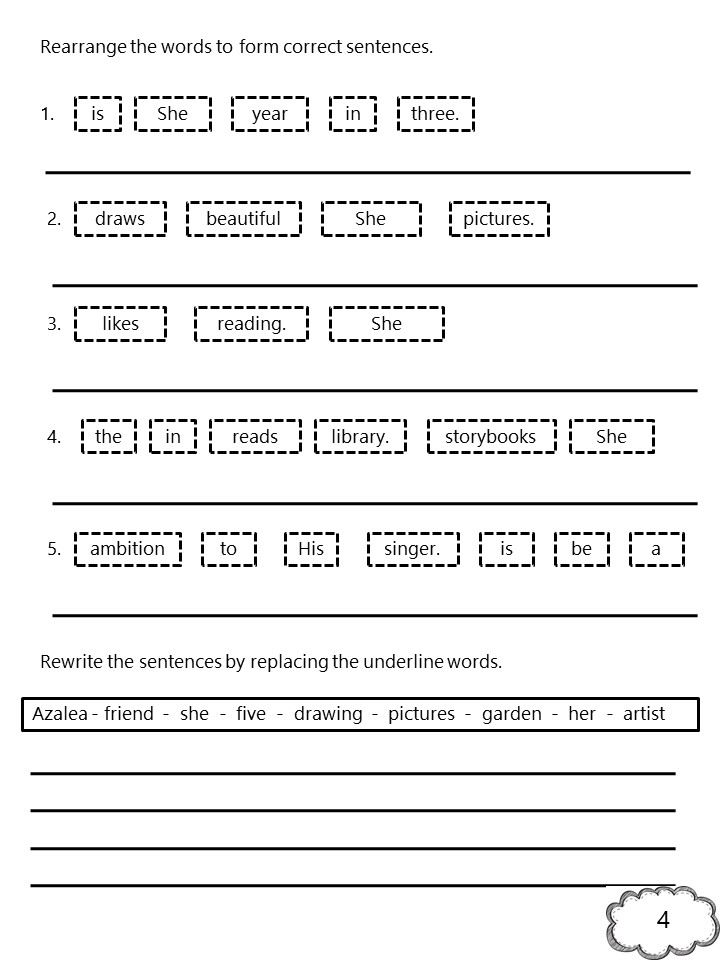 Rearrange the words to form correct sentences.

1. is She year in three.

2. draws beautiful She pictures.

3. likes reading. She

4. the in reads library. storybooks She

5. ambition to His singer. is be a

Rewrite the sentences by replacing the underline words.

Azalea - friend - she - five - drawing - pictures - garden - her - artist

4